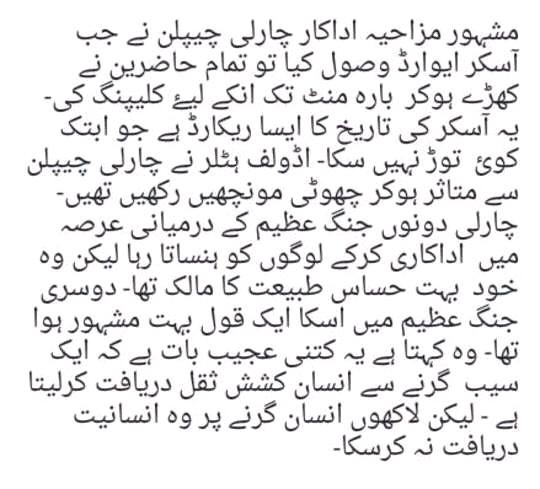 مشہور مزاحیہ اداکار چارلی چیپلن نے جب آسکر ایوارڈ وصول کیا تو تمام حاضرین نے کھڑے ہوکر بارہ منٹ تک انکے لیۓ کلیپنگ کی- یہ آسکر کی تاریخ کا ایسا ریکارڈ ہے جو ابتک کوئ توڑ نہیں سکا- اڈولف ہٹلر نے چارلی چیپلن سے متاثر ہوکر چھوٹی مونچھیں رکھیں تھیں- چارلی دونوں جنگ عظیم کے درمیانی عرصہ میں اداکاری کرکے لوگوں کو ہنساتا رہا لیکن وہ خود بہت حساس طبیعت کا مالک تھا- دوسری جنگ عظیم میں اسکا ایک قول بہت مشہور ہوا تھا- وہ کہتا ہے یہ کتنی عجیب بات ہے کہ ایک سیب گرنے سے انسان کشش ثقل دریافت کرلیتا ہے - لیکن لاکھوں انسان گرنے پر وہ انسانیت دریافت نہ کرسکا-